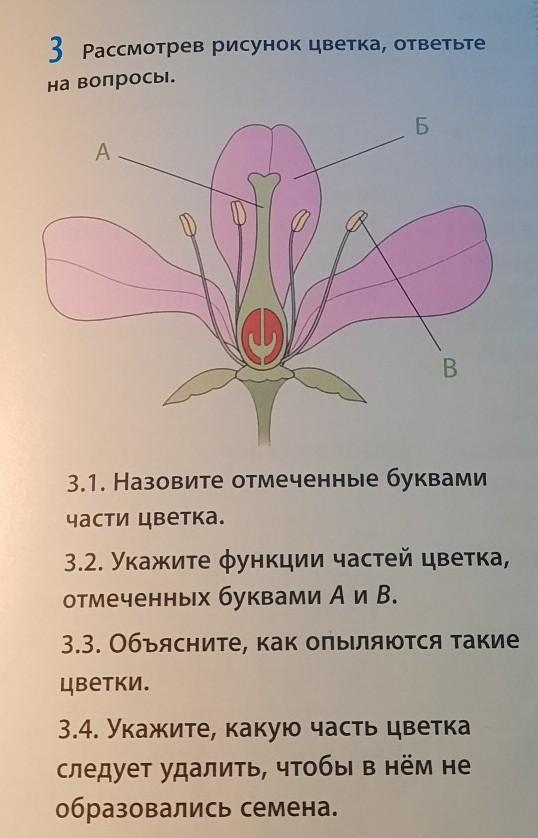 3 Рассмотрев рисунок цветка, ответьте на вопросы.

А

Б

В

3.1. Назовите отмеченные буквами части цветка.

3.2. Укажите функции частей цветка, отмеченных буквами А и В.

3.3. Объясните, как опыляются такие цветки.

3.4. Укажите, какую часть цветка следует удалить, чтобы в нём не образовались семена.